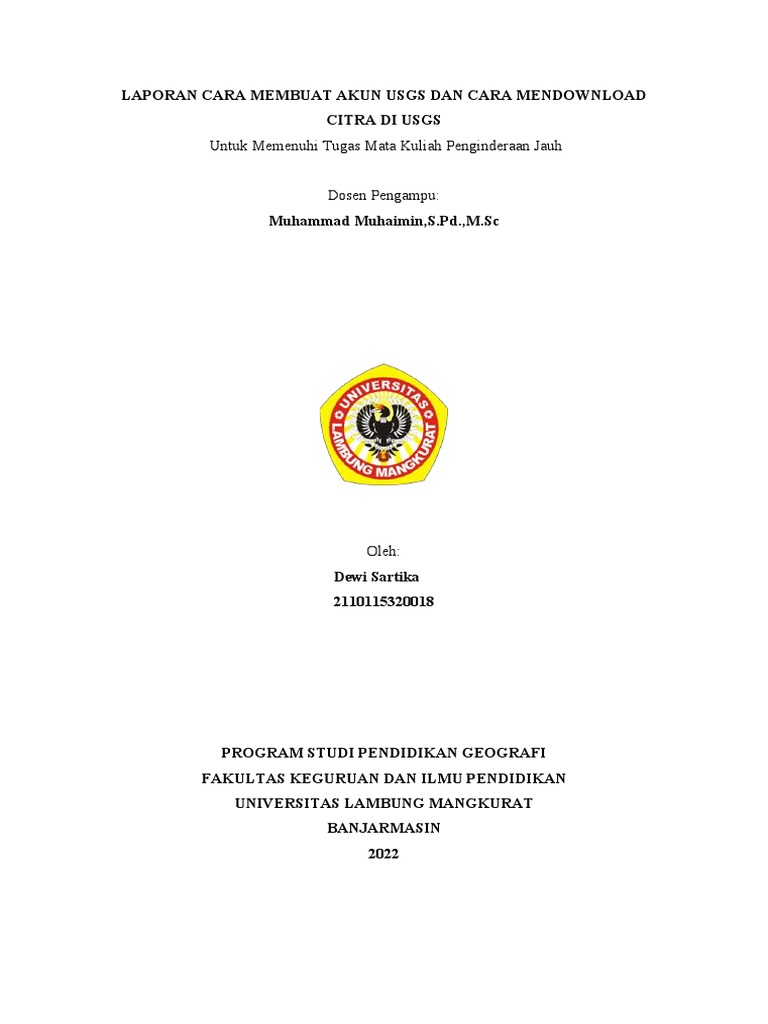 LAPORAN CARA MEMBUAT AKUN USGS DAN CARA MENDOWNLOAD CITRA DI USGS
Untuk Memenuhi Tugas Mata Kuliah Penginderaan Jauh

Dosen Pengampu:
Muhammad Muhaimin,S.Pd.,M.Sc

UNIVERSITAS LAMBUNG MANGKURAT

Oleh:
Dewi Sartika
2110115320018

PROGRAM STUDI PENDIDIKAN GEOGRAFI
FAKULTAS KEGURUAN DAN ILMU PENDIDIKAN
UNIVERSITAS LAMBUNG MANGKURAT
BANJARMASIN
2022